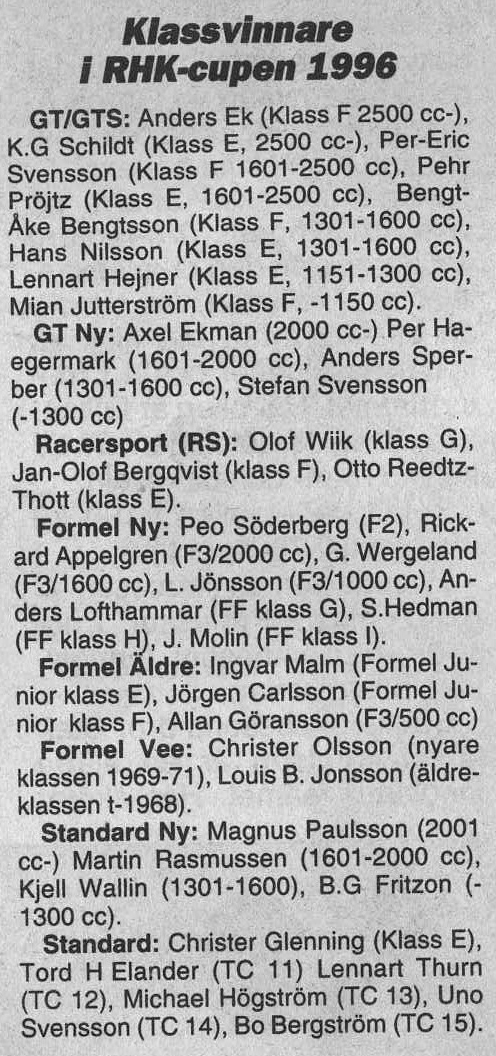 Klassvinnare i RHK-cupen 1996

GT/GTS: Anders Ek (Klass F 2500 cc-), K.G Schildt (Klass E, 2500 cc-), Per-Eric Svensson (Klass F 1601-2500 cc), Pehr Pröjtz (Klass E, 1601-2500 cc), Bengt-Åke Bengtsson (Klass F, 1301-1600 cc), Hans Nilsson (Klass E, 1301-1600 cc), Lennart Hejner (Klass E, 1151-1300 cc), Mian Jutterström (Klass F, -1150 cc).

GT Ny: Axel Ekman (2000 cc-) Per Haegermark (1601-2000 cc), Anders Sperber (1301-1600 cc), Stefan Svensson (-1300 cc)

Racersport (RS): Olof Wiik (klass G), Jan-Olof Bergqvist (klass F), Otto Reedtz-Thott (klass E).

Formel Ny: Peo Söderberg (F2), Rickard Appelgren (F3/2000 cc), G. Wergeland (F3/1600 cc), L. Jönsson (F3/1000 cc), Anders Lofthammar (FF klass G), S.Hedman (FF klass H), J. Molin (FF klass I).

Formel Äldre: Ingvar Malm (Formel Junior klass E), Jörgen Carlsson (Formel Junior klass F), Allan Göransson (F3/500 cc)

Formel Vee: Christer Olsson (nyare klassen 1969-71), Louis B. Jonsson (äldreklassen t-1968).

Standard Ny: Magnus Paulsson (2001 cc-) Martin Rasmussen (1601-2000 cc), Kjell Wallin (1301-1600), B.G Fritzon (-1300 cc).

Standard: Christer Glenning (Klass E), Tord H Elander (TC 11) Lennart Thurn (TC 12), Michael Högström (TC 13), Uno Svensson (TC 14), Bo Bergström (TC 15).